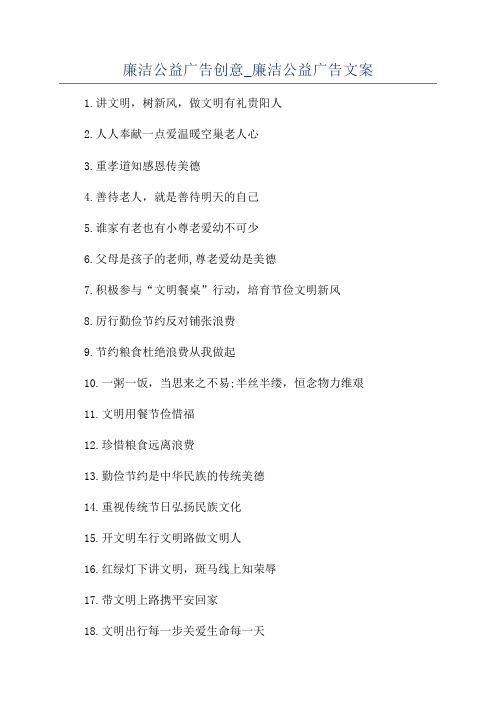 廉洁公益广告创意_廉洁公益广告文案

1.讲文明，树新风，做文明有礼贵阳人

2.人人奉献一点爱温暖空巢老人心

3.重孝道知感恩传美德

4.善待老人，就是善待明天的自己

5.谁家有老也有小尊老爱幼不可少

6.父母是孩子的老师,尊老爱幼是美德

7.积极参与“文明餐桌”行动，培育节俭文明新风

8.厉行勤俭节约反对铺张浪费

9.节约粮食杜绝浪费从我做起

10.一粥一饭，当思来之不易;半丝半缕，恒念物力维艰

11.文明用餐节俭惜福

12.珍惜粮食远离浪费

13.勤俭节约是中华民族的传统美德

14.重视传统节日弘扬民族文化

15.开文明车行文明路做文明人

16.红绿灯下讲文明，斑马线上知荣辱

17.带文明上路携平安回家

18.文明出行每一步关爱生命每一天